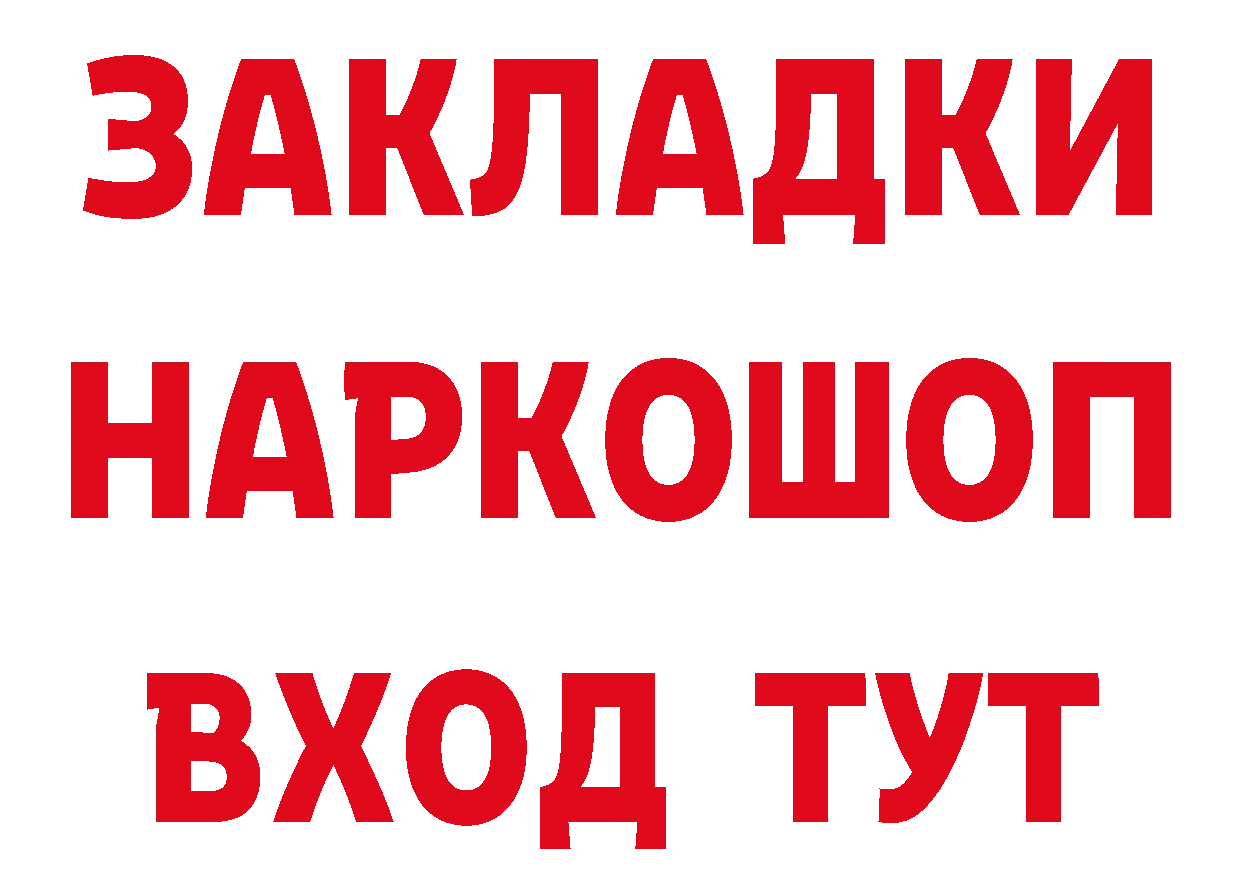 ЗАКЛАДКИ
НАРКОШОП
ВХОД ТУТ